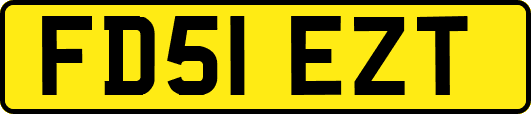 FD51 EZT